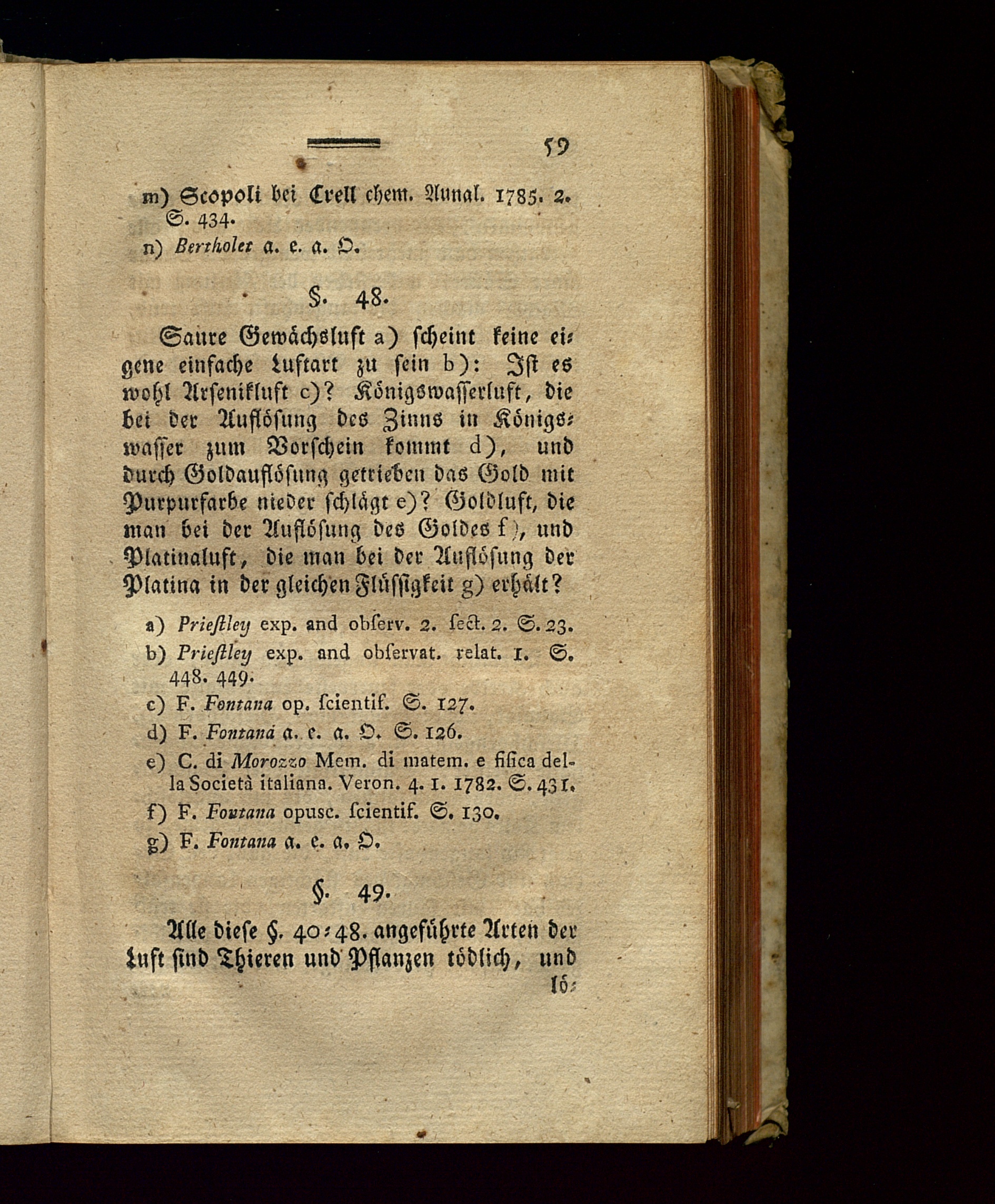 59

m) Scopoli bei Crell chem. Annal. 1785. 2. S. 434.
n) Bertholet a. e. a. O.

§. 48.

Saure Gewächsluft a) scheint keine eigene einfache Luftart zu sein b): Ist es wohl Arsenikluft c)? Königswasserluft, die bei der Auflösung des Zinns in Königswasser zum Vorschein kommt d), und durch Goldauflösung getrieben das Gold mit Purpurfarbe nieder schlägt e)? Goldluft, die man bei der Auflösung des Goldes f), und Platinaluft, die man bei der Auflösung der Platina in der gleichen Flüssigkeit g) erhält?

a) Prieſtley exp. and obſerv. 2. ſect. 2. S. 23.
b) Prieſtley exp. and obſervat. relat. 1. S. 448. 449.
c) F. Fontana op. ſcientif. S. 127.
d) F. Fontana a. e. a. O. S. 126.
e) C. di Morozzo Mem. di matem. e fiſica della Società italiana. Veron. 4. 1. 1782. S. 431.
f) F. Fontana opusc. ſcientif. S. 130.
g) F. Fontana a. e. a. O.

§. 49.

Alle diese §. 40-48. angeführte Arten der Luft sind Thieren und Pflanzen tödlich, und lö-